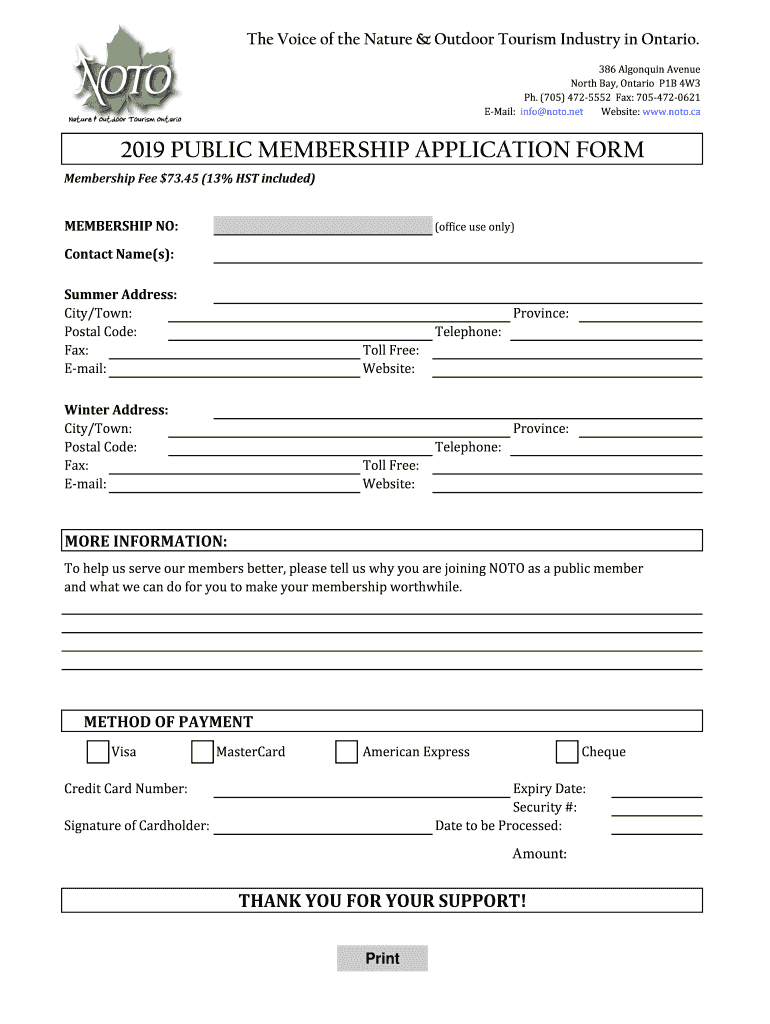 NOTO
Nature & Outdoor Tourism Ontario

The Voice of the Nature & Outdoor Tourism Industry in Ontario.
386 Algonquin Avenue
North Bay, Ontario P1B 4W3
Ph. (705) 472-5552 Fax: 705-472-0621
E-Mail: info@noto.net Website: www.noto.ca

2019 PUBLIC MEMBERSHIP APPLICATION FORM

Membership Fee $73.45 (13% HST included)

MEMBERSHIP NO: (office use only)
Contact Name(s):

Summer Address:
City/Town: Province:
Postal Code: Telephone:
Fax: Toll Free:
E-mail: Website:

Winter Address:
City/Town: Province:
Postal Code: Telephone:
Fax: Toll Free:
E-mail: Website:

MORE INFORMATION:
To help us serve our members better, please tell us why you are joining NOTO as a public member and what we can do for you to make your membership worthwhile.

METHOD OF PAYMENT
Visa MasterCard American Express Cheque

Credit Card Number: Expiry Date:
Security #:
Signature of Cardholder: Date to be Processed:
Amount:

THANK YOU FOR YOUR SUPPORT!

Print